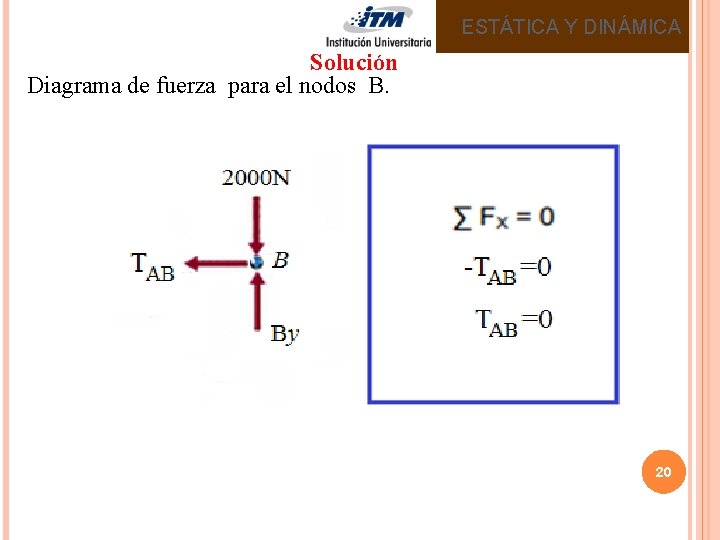 ITM
Institución Universitaria

ESTÁTICA Y DINÁMICA

Solución

Diagrama de fuerza para el nodos B.

2000N

$T_{AB}$

B

By

$\sum F_x = 0$

$-T_{AB} = 0$

$T_{AB} = 0$

20